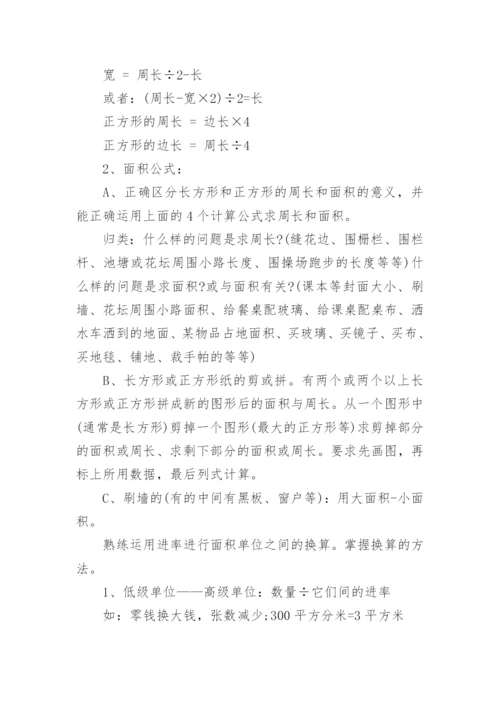 宽 = 周长÷2-长

或者：(周长-宽×2)÷2=长

正方形的周长 = 边长×4

正方形的边长 = 周长÷4

2、面积公式：

A、正确区分长方形和正方形的周长和面积的意义，并能正确运用上面的4个计算公式求周长和面积。

归类：什么样的问题是求周长?(缝花边、围栅栏、围栏杆、池塘或花坛周围小路长度、围操场跑步的长度等等)什么样的问题是求面积?或与面积有关?(课本等封面大小、刷墙、花坛周围小路面积、给餐桌配玻璃、给课桌配桌布、洒水车洒到的地面、某物品占地面积、买玻璃、买镜子、买布、买地毯、铺地、裁手帕的等等)

B、长方形或正方形纸的剪或拼。有两个或两个以上长方形或正方形拼成新的图形后的面积与周长。从一个图形中(通常是长方形)剪掉一个图形(最大的正方形等)求剪掉部分的面积或周长、求剩下部分的面积或周长。要求先画图，再标上所用数据，最后列式计算。

C、刷墙的(有的中间有黑板、窗户等)：用大面积-小面积。

熟练运用进率进行面积单位之间的换算。掌握换算的方法。

1、低级单位——高级单位：数量÷它们间的进率

如：零钱换大钱，张数减少;300平方分米=3平方米